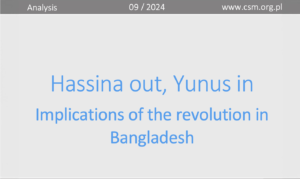 Analysis 09 / 2024 www.csm.org.pl

Hassina out, Yunus in

Implications of the revolution in Bangladesh